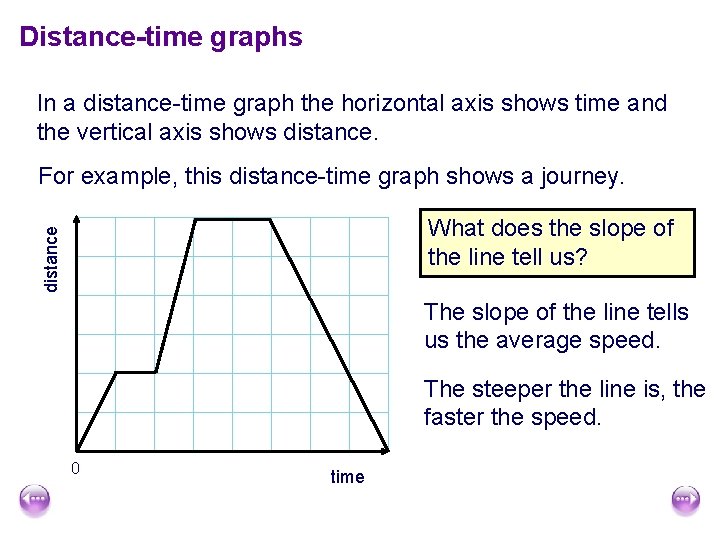 Distance-time graphs

In a distance-time graph the horizontal axis shows time and the vertical axis shows distance.

For example, this distance-time graph shows a journey.

distance

0

time

What does the slope of the line tell us?

The slope of the line tells us the average speed.

The steeper the line is, the faster the speed.